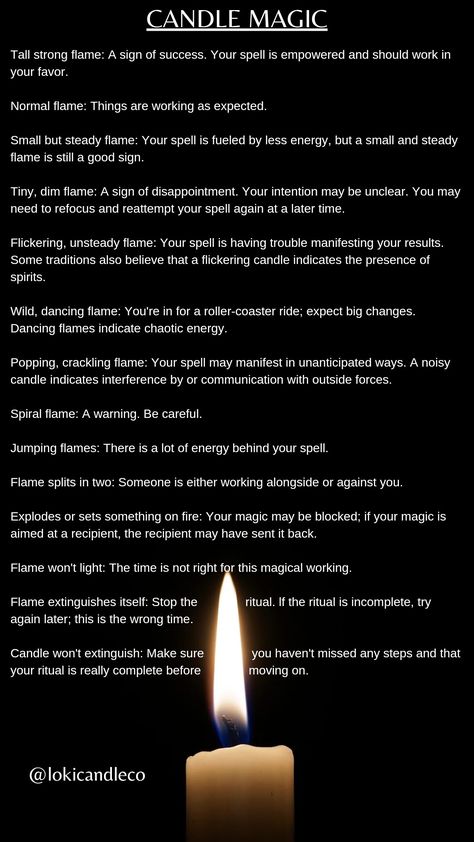 CANDLE MAGIC

Tall strong flame: A sign of success. Your spell is empowered and should work in your favor.

Normal flame: Things are working as expected.

Small but steady flame: Your spell is fueled by less energy, but a small and steady flame is still a good sign.

Tiny, dim flame: A sign of disappointment. Your intention may be unclear. You may need to refocus and reattempt your spell again at a later time.

Flickering, unsteady flame: Your spell is having trouble manifesting your results. Some traditions also believe that a flickering candle indicates the presence of spirits.

Wild, dancing flame: You're in for a roller-coaster ride; expect big changes. Dancing flames indicate chaotic energy.

Popping, crackling flame: Your spell may manifest in unanticipated ways. A noisy candle indicates interference by or communication with outside forces.

Spiral flame: A warning. Be careful.

Jumping flames: There is a lot of energy behind your spell.

Flame splits in two: Someone is either working alongside or against you.

Explodes or sets something on fire: Your magic may be blocked; if your magic is aimed at a recipient, the recipient may have sent it back.

Flame won't light: The time is not right for this magical working.

Flame extinguishes itself: Stop the ritual. If the ritual is incomplete, try again later; this is the wrong time.

Candle won't extinguish: Make sure you haven't missed any steps and that your ritual is really complete before moving on.

@lokicandleco